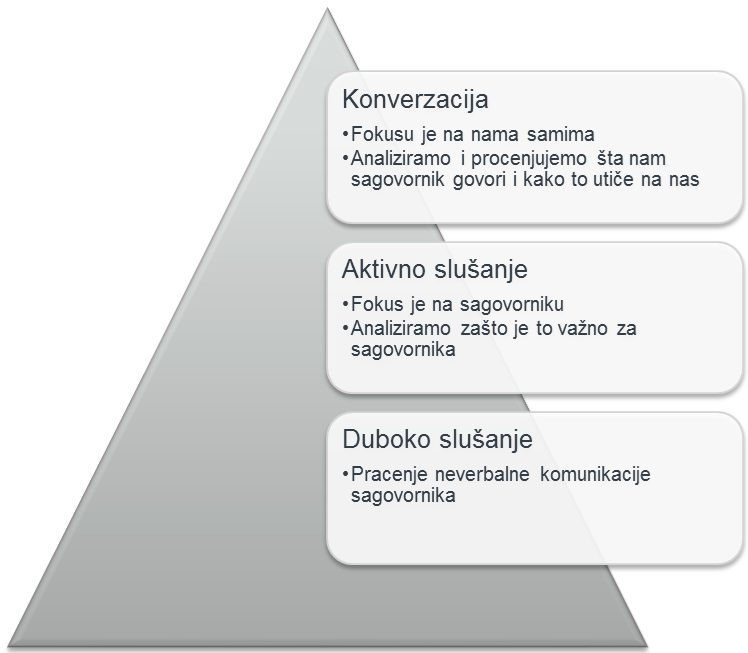 Konverzacija

•Fokusu je na nama samima
•Analiziramo i procenjujemo šta nam sagovornik govori i kako to utiče na nas

Aktivno slušanje

•Fokus je na sagovorniku
•Analiziramo zašto je to važno za sagovornika

Duboko slušanje

•Pracenje neverbalne komunikacije sagovornika